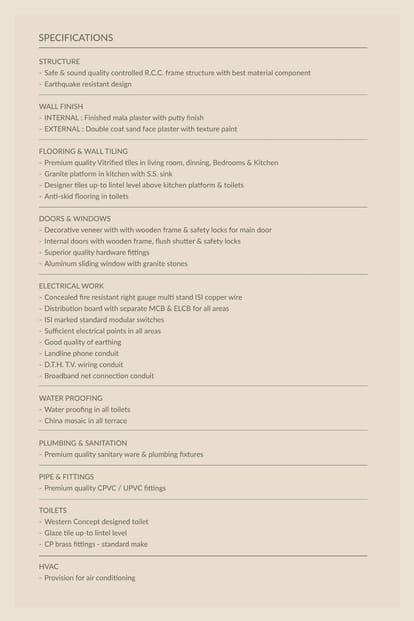 SPECIFICATIONS

STRUCTURE
- Safe & sound quality controlled R.C.C. frame structure with best material component
- Earthquake resistant design

WALL FINISH
- INTERNAL : Finished mala plaster with putty finish
- EXTERNAL : Double coat sand face plaster with texture paint

FLOORING & WALL TILING
- Premium quality Vitrified tiles in living room, dinning, Bedrooms & Kitchen
- Granite platform in kitchen with S.S. sink
- Designer tiles up-to lintel level above kitchen platform & toilets
- Anti-skid flooring in toilets

DOORS & WINDOWS
- Decorative veneer with with wooden frame & safety locks for main door
- Internal doors with wooden frame, flush shutter & safety locks
- Superior quality hardware fittings
- Aluminum sliding window with granite stones

ELECTRICAL WORK
- Concealed fire resistant right gauge multi stand ISI copper wire
- Distribution board with separate MCB & ELCB for all areas
- ISI marked standard modular switches
- Sufficient electrical points in all areas
- Good quality of earthing
- Landline phone conduit
- D.T.H. T.V. wiring conduit
- Broadband net connection conduit

WATER PROOFING
- Water proofing in all toilets
- China mosaic in all terrace

PLUMBING & SANITATION
- Premium quality sanitary ware & plumbing fixtures

PIPE & FITTINGS
- Premium quality CPVC / UPVC fittings

TOILETS
- Western Concept designed toilet
- Glaze tile up-to lintel level
- CP brass fittings - standard make

HVAC
- Provision for air conditioning